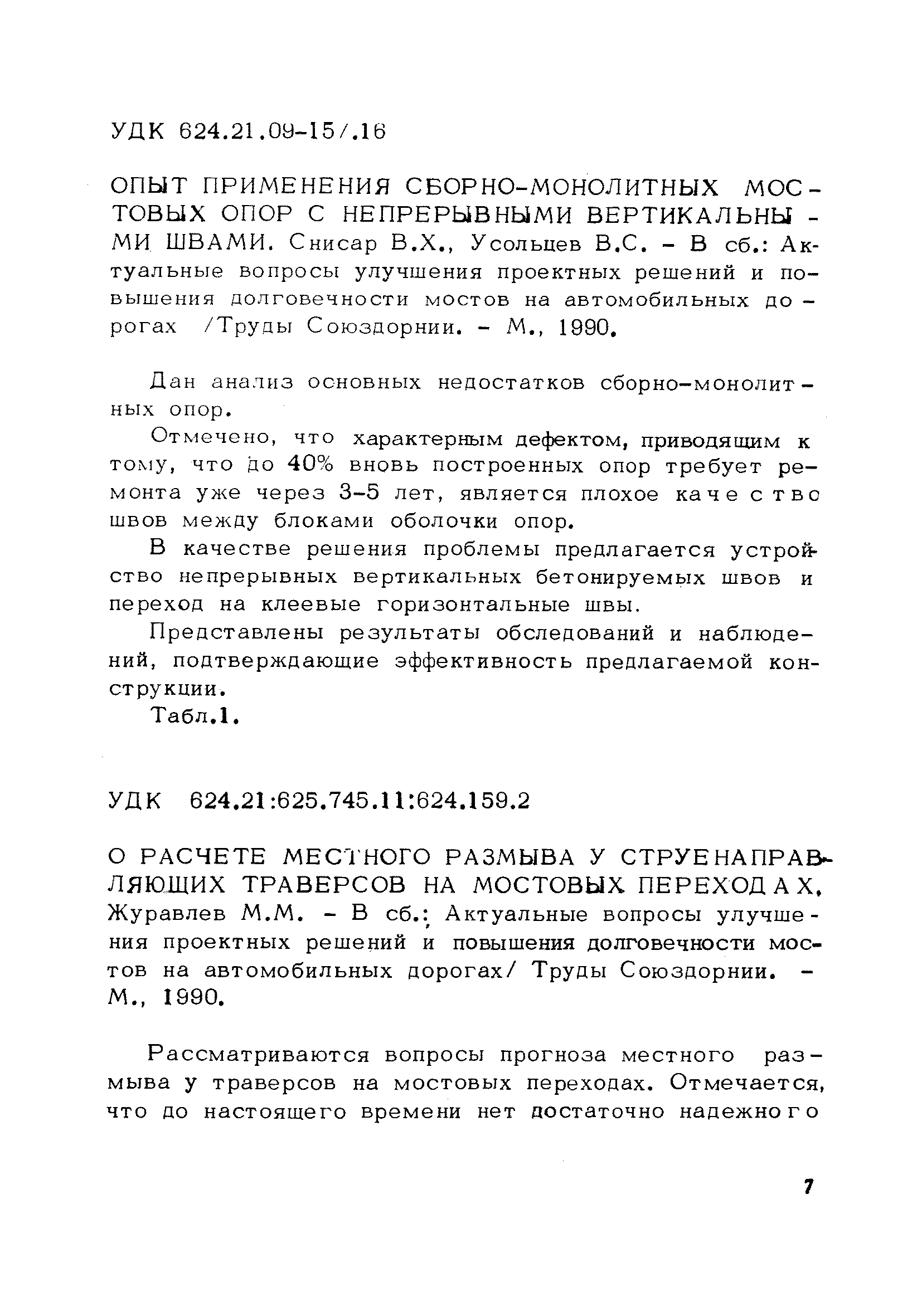 УДК 624.21.09-15/.16

ОПЫТ ПРИМЕНЕНИЯ СБОРНО-МОНОЛИТНЫХ МОСТОВЫХ ОПОР С НЕПРЕРЫВНЫМИ ВЕРТИКАЛЬНЫМИ ШВАМИ. Снисар В.Х., Усольцев В.С. – В сб.: Актуальные вопросы улучшения проектных решений и повышения долговечности мостов на автомобильных дорогах /Труды Союздорнии. – М., 1990.

Дан анализ основных недостатков сборно-монолитных опор.

Отмечено, что характерным дефектом, приводящим к тому, что до 40% вновь построенных опор требует ремонта уже через 3–5 лет, является плохое качество швов между блоками оболочки опор.

В качестве решения проблемы предлагается устройство непрерывных вертикальных бетонируемых швов и переход на клеевые горизонтальные швы.

Представлены результаты обследований и наблюдений, подтверждающие эффективность предлагаемой конструкции.

Табл.1.

УДК 624.21:625.745.11:624.159.2

О РАСЧЕТЕ МЕСТНОГО РАЗМЫВА У СТРУЕНАПРАВЛЯЮЩИХ ТРАВЕРСОВ НА МОСТОВЫХ ПЕРЕХОДАХ. Журавлев М.М. – В сб.: Актуальные вопросы улучшения проектных решений и повышения долговечности мостов на автомобильных дорогах/ Труды Союздорнии. – М., 1990.

Рассматриваются вопросы прогноза местного размыва у траверсов на мостовых переходах. Отмечается, что до настоящего времени нет достаточно надежного

7